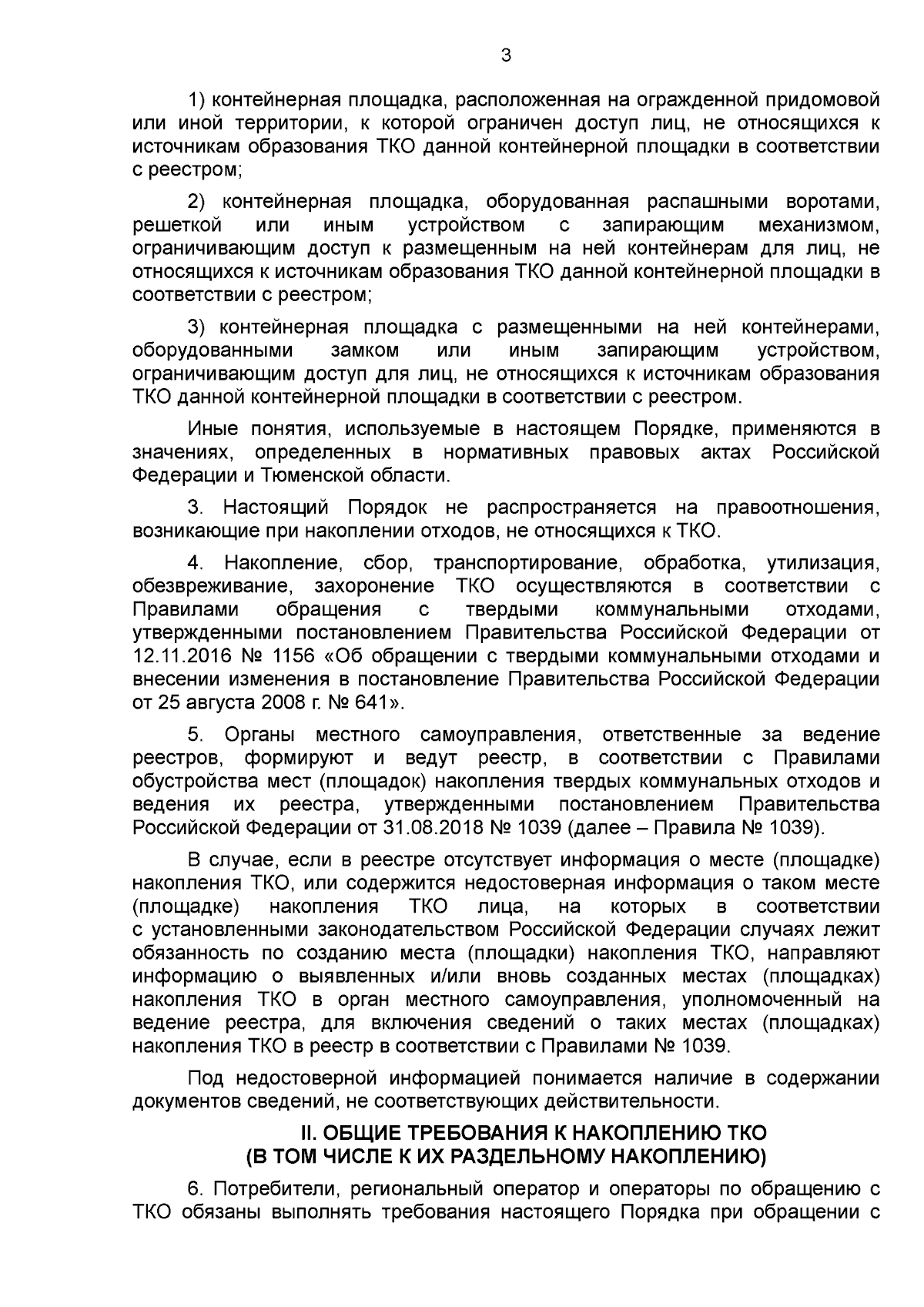 3

1) контейнерная площадка, расположенная на огражденной придомовой или иной территории, к которой ограничен доступ лиц, не относящихся к источникам образования ТКО данной контейнерной площадки в соответствии с реестром;

2) контейнерная площадка, оборудованная распашными воротами, решеткой или иным устройством с запирающим механизмом, ограничивающим доступ к размещенным на ней контейнерам для лиц, не относящихся к источникам образования ТКО данной контейнерной площадки в соответствии с реестром;

3) контейнерная площадка с размещенными на ней контейнерами, оборудованными замком или иным запирающим устройством, ограничивающим доступ для лиц, не относящихся к источникам образования ТКО данной контейнерной площадки в соответствии с реестром.

Иные понятия, используемые в настоящем Порядке, применяются в значениях, определенных в нормативных правовых актах Российской Федерации и Тюменской области.

3. Настоящий Порядок не распространяется на правоотношения, возникающие при накоплении отходов, не относящихся к ТКО.

4. Накопление, сбор, транспортирование, обработка, утилизация, обезвреживание, захоронение ТКО осуществляются в соответствии с Правилами обращения с твердыми коммунальными отходами, утвержденными постановлением Правительства Российской Федерации от 12.11.2016 № 1156 «Об обращении с твердыми коммунальными отходами и внесении изменения в постановление Правительства Российской Федерации от 25 августа 2008 г. № 641».

5. Органы местного самоуправления, ответственные за ведение реестров, формируют и ведут реестр, в соответствии с Правилами обустройства мест (площадок) накопления твердых коммунальных отходов и ведения их реестра, утвержденными постановлением Правительства Российской Федерации от 31.08.2018 № 1039 (далее – Правила № 1039).

В случае, если в реестре отсутствует информация о месте (площадке) накопления ТКО, или содержится недостоверная информация о таком месте (площадке) накопления ТКО лица, на которых в соответствии с установленными законодательством Российской Федерации случаях лежит обязанность по созданию места (площадки) накопления ТКО, направляют информацию о выявленных и/или вновь созданных местах (площадках) накопления ТКО в орган местного самоуправления, уполномоченный на ведение реестра, для включения сведений о таких местах (площадках) накопления ТКО в реестр в соответствии с Правилами № 1039.

Под недостоверной информацией понимается наличие в содержании документов сведений, не соответствующих действительности.

II. ОБЩИЕ ТРЕБОВАНИЯ К НАКОПЛЕНИЮ ТКО
(В ТОМ ЧИСЛЕ К ИХ РАЗДЕЛЬНОМУ НАКОПЛЕНИЮ)

6. Потребители, региональный оператор и операторы по обращению с ТКО обязаны выполнять требования настоящего Порядка при обращении с